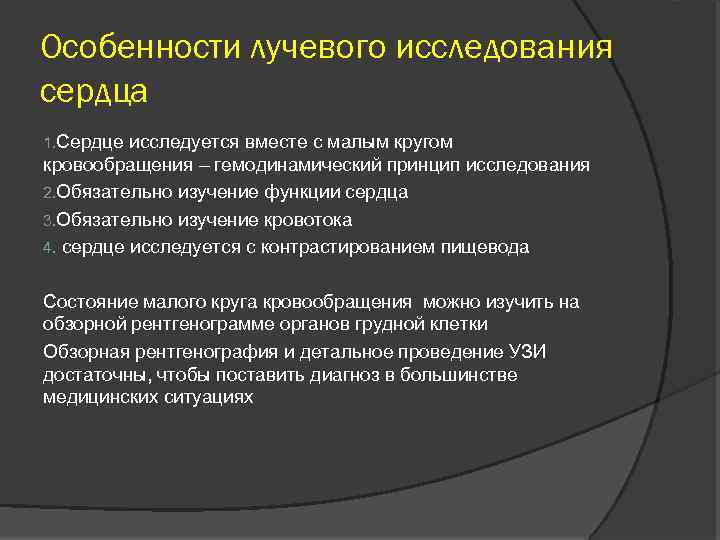 Особенности лучевого исследования сердца

1.Сердце исследуется вместе с малым кругом кровообращения – гемодинамический принцип исследования

2.Обязательно изучение функции сердца

3.Обязательно изучение кровотока

4. сердце исследуется с контрастированием пищевода

Состояние малого круга кровообращения можно изучить на обзорной рентгенограмме органов грудной клетки

Обзорная рентгенография и детальное проведение УЗИ достаточны, чтобы поставить диагноз в большинстве медицинских ситуациях